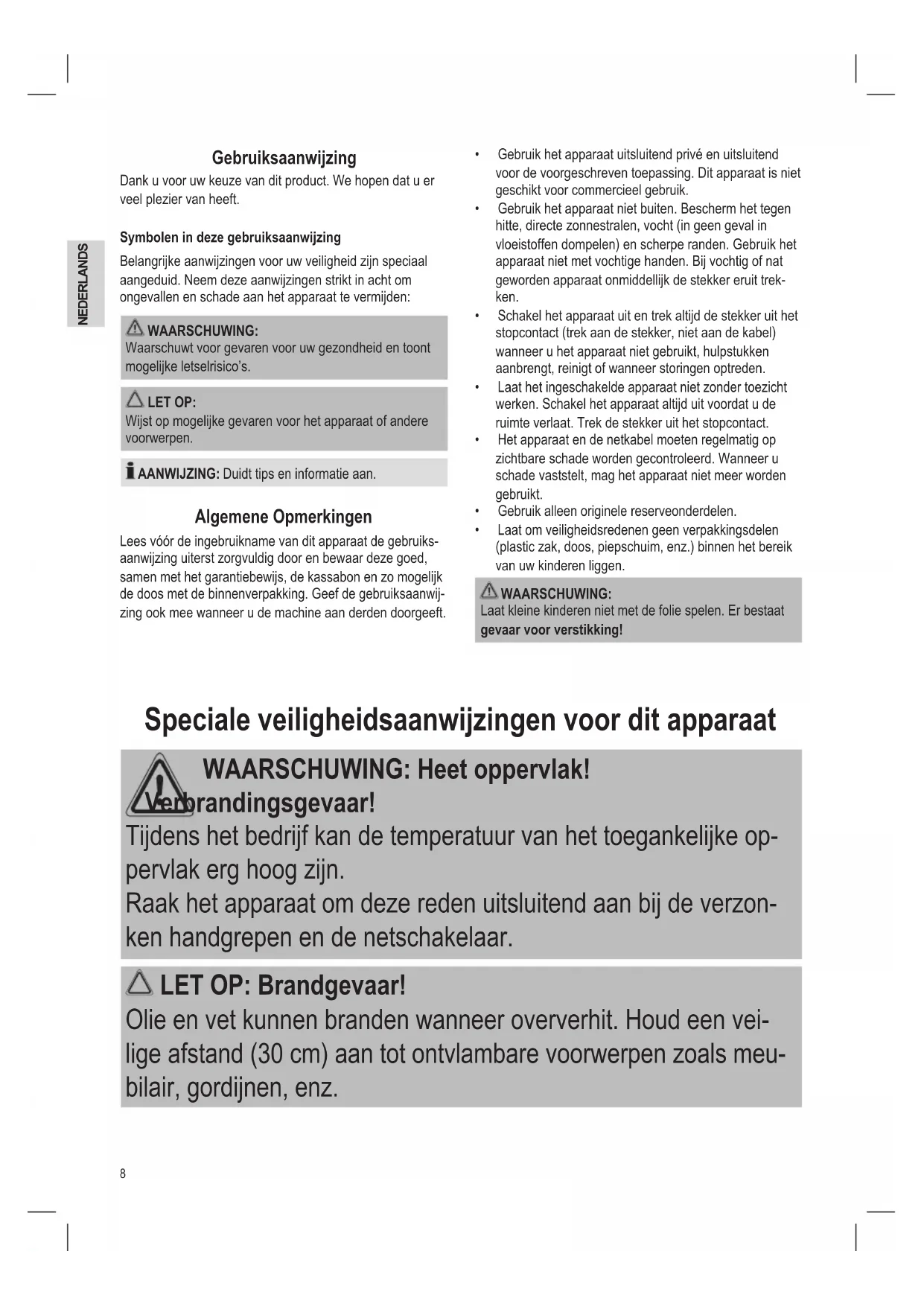 NEDERLANDS

Gebruiksaanwijzing

Dank u voor uw keuze van dit product. We hopen dat u er veel plezier van heeft.

Symbolen in deze gebruiksaanwijzing

Belangrijke aanwijzingen voor uw veiligheid zijn speciaal aangeduid. Neem deze aanwijzingen strikt in acht om ongevallen en schade aan het apparaat te vermijden:

WAARSCHUWING:
Waarschuwt voor gevaren voor uw gezondheid en toont mogelijke letselrisico's.

LET OP:
Wijst op mogelijke gevaren voor het apparaat of andere voorwerpen.

AANWIJZING: Duidt tips en informatie aan.

Algemene Opmerkingen

Lees vóór de ingebruikname van dit apparaat de gebruiksaanwijzing uiterst zorgvuldig door en bewaar deze goed, samen met het garantiebewijs, de kassabon en zo mogelijk de doos met de binnenverpakking. Geef de gebruiksaanwijzing ook mee wanneer u de machine aan derden doorgeeft.

• Gebruik het apparaat uitsluitend privé en uitsluitend voor de voorgeschreven toepassing. Dit apparaat is niet geschikt voor commercieel gebruik.
• Gebruik het apparaat niet buiten. Bescherm het tegen hitte, directe zonnestralen, vocht (in geen geval in vloeistoffen dompelen) en scherpe randen. Gebruik het apparaat niet met vochtige handen. Bij vochtig of nat geworden apparaat onmiddellijk de stekker eruit trekken.
• Schakel het apparaat uit en trek altijd de stekker uit het stopcontact (trek aan de stekker, niet aan de kabel) wanneer u het apparaat niet gebruikt, hulpstukken aanbrengt, reinigt of wanneer storingen optreden.
• Laat het ingeschakelde apparaat niet zonder toezicht werken. Schakel het apparaat altijd uit voordat u de ruimte verlaat. Trek de stekker uit het stopcontact.
• Het apparaat en de netkabel moeten regelmatig op zichtbare schade worden gecontroleerd. Wanneer u schade vaststelt, mag het apparaat niet meer worden gebruikt.
• Gebruik alleen originele reserveonderdelen.
• Laat om veiligheidsredenen geen verpakkingsdelen (plastic zak, doos, piepschuim, enz.) binnen het bereik van uw kinderen liggen.

WAARSCHUWING:
Laat kleine kinderen niet met de folie spelen. Er bestaat gevaar voor verstikking!

Speciale veiligheidsaanwijzingen voor dit apparaat

WAARSCHUWING: Heet oppervlak! Verbrandingsgevaar!
Tijdens het bedrijf kan de temperatuur van het toegankelijke oppervlak erg hoog zijn.
Raak het apparaat om deze reden uitsluitend aan bij de verzonken handgrepen en de netschakelaar.

LET OP: Brandgevaar!
Olie en vet kunnen branden wanneer oververhit. Houd een veilige afstand (30 cm) aan tot ontvlambare voorwerpen zoals meubilair, gordijnen, enz.

8